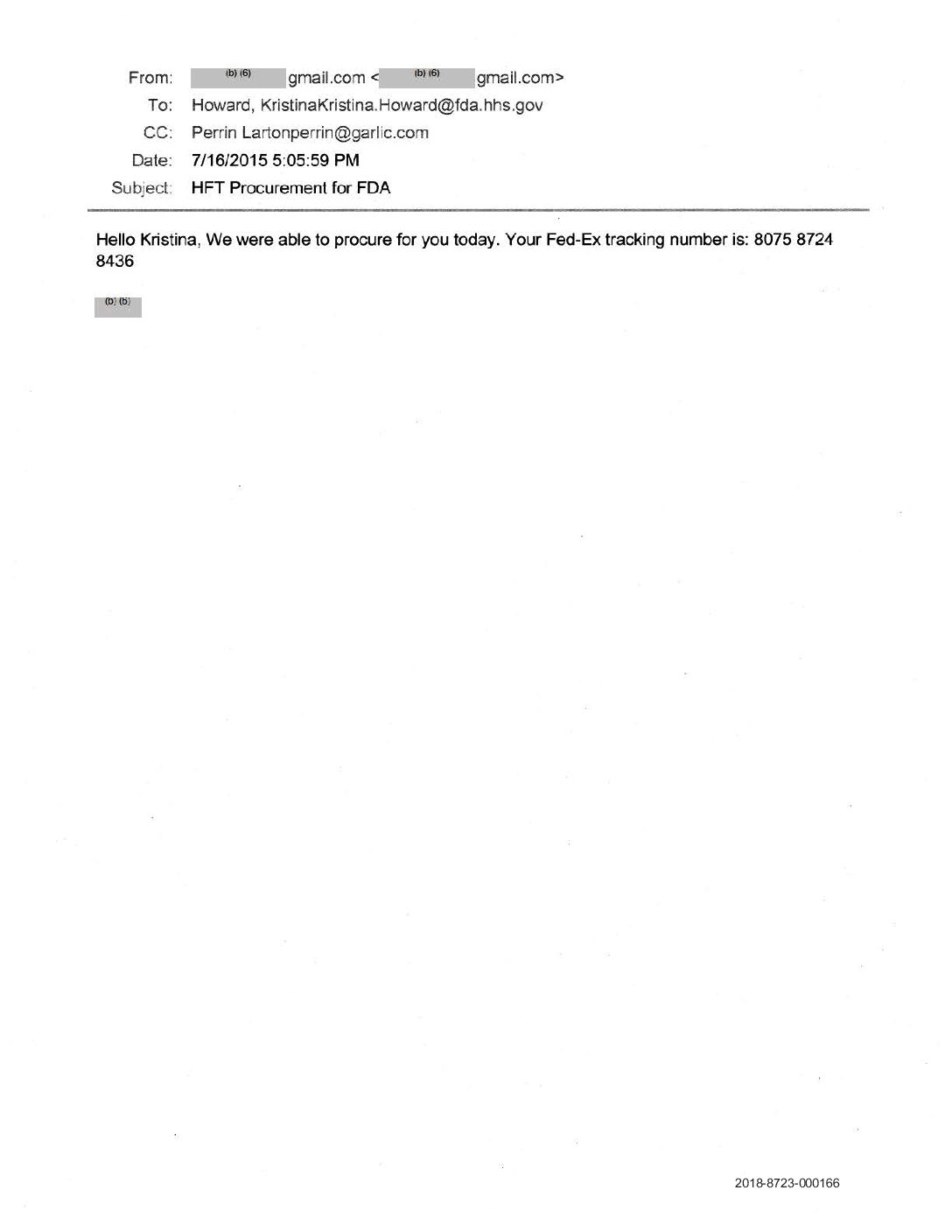 From: (b) (6) gmail.com < (b) (6) gmail.com>
To: Howard, KristinaKristina.Howard@fda.hhs.gov
CC: Perrin Lartonperrin@garlic.com
Date: 7/16/2015 5:05:59 PM
Subject: HFT Procurement for FDA

Hello Kristina, We were able to procure for you today. Your Fed-Ex tracking number is: 8075 8724 8436

(b) (6)

2018-8723-000166